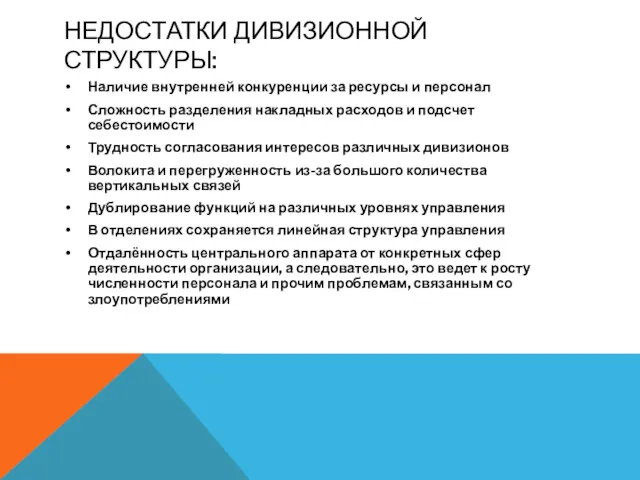 НЕДОСТАТКИ ДИВИЗИОННОЙ СТРУКТУРЫ:

• Наличие внутренней конкуренции за ресурсы и персонал
• Сложность разделения накладных расходов и подсчет себестоимости
• Трудность согласования интересов различных дивизионов
• Волокита и перегруженность из-за большого количества вертикальных связей
• Дублирование функций на различных уровнях управления
• В отделениях сохраняется линейная структура управления
• Отдалённость центрального аппарата от конкретных сфер деятельности организации, а следовательно, это ведет к росту численности персонала и прочим проблемам, связанным со злоупотреблениями